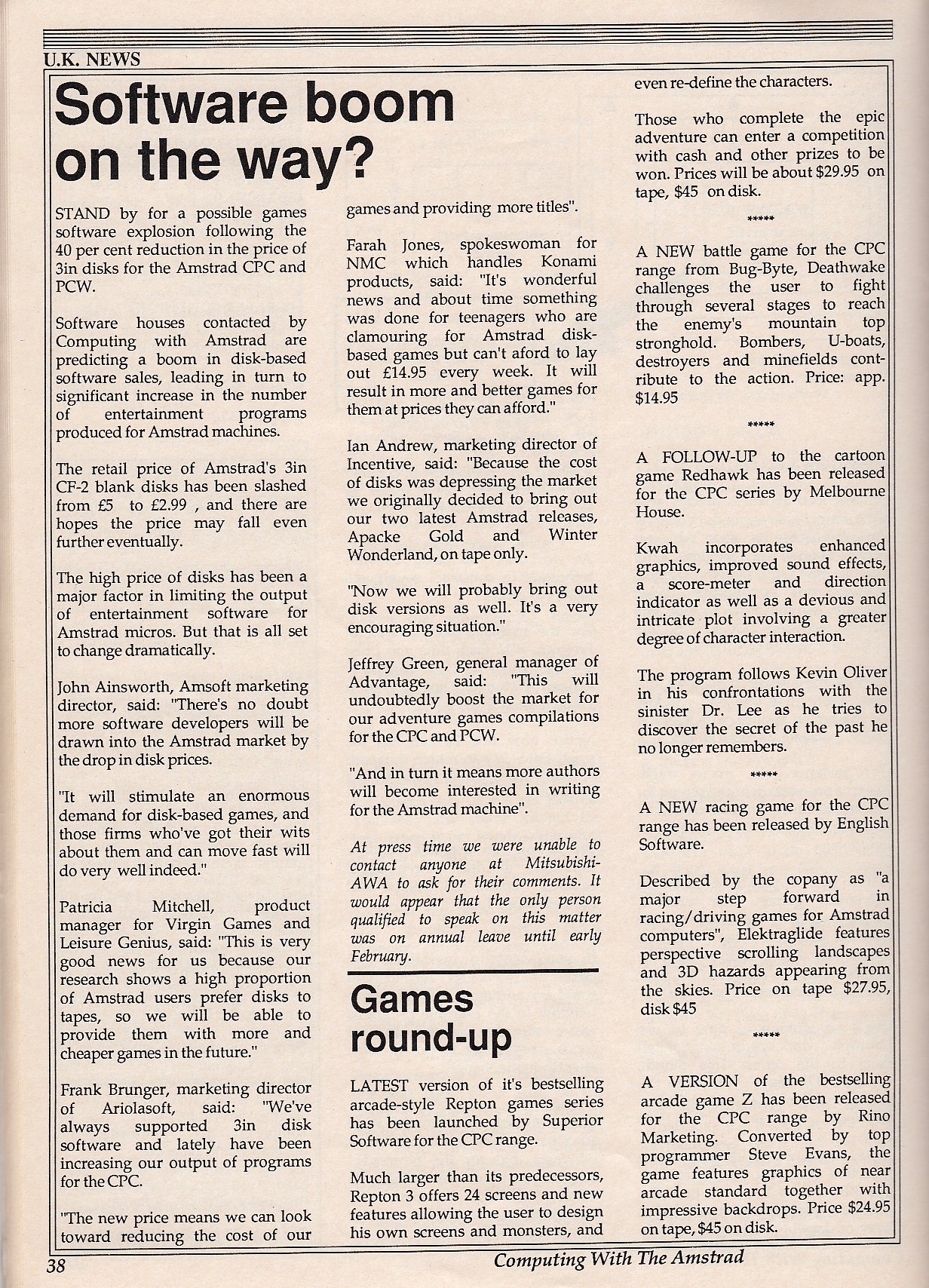 U.K. NEWS

Software boom on the way?

STAND by for a possible games software explosion following the 40 per cent reduction in the price of 3in disks for the Amstrad CPC and PCW.

Software houses contacted by Computing with Amstrad are predicting a boom in disk-based software sales, leading in turn to significant increase in the number of entertainment programs produced for Amstrad machines.

The retail price of Amstrad's 3in CF-2 blank disks has been slashed from £5 to £2.99 , and there are hopes the price may fall even further eventually.

The high price of disks has been a major factor in limiting the output of entertainment software for Amstrad micros. But that is all set to change dramatically.

John Ainsworth, Amsoft marketing director, said: "There's no doubt more software developers will be drawn into the Amstrad market by the drop in disk prices.

"It will stimulate an enormous demand for disk-based games, and those firms who've got their wits about them and can move fast will do very well indeed."

Patricia Mitchell, product manager for Virgin Games and Leisure Genius, said: "This is very good news for us because our research shows a high proportion of Amstrad users prefer disks to tapes, so we will be able to provide them with more and cheaper games in the future."

Frank Brunger, marketing director of Ariolasoft, said: "We've always supported 3in disk software and lately have been increasing our output of programs for the CPC.

"The new price means we can look toward reducing the cost of our games and providing more titles".

Farah Jones, spokeswoman for NMC which handles Konami products, said: "It's wonderful news and about time something was done for teenagers who are clamouring for Amstrad disk-based games but can't aford to lay out £14.95 every week. It will result in more and better games for them at prices they can afford."

Ian Andrew, marketing director of Incentive, said: "Because the cost of disks was depressing the market we originally decided to bring out our two latest Amstrad releases, Apacke Gold and Winter Wonderland, on tape only.

"Now we will probably bring out disk versions as well. It's a very encouraging situation."

Jeffrey Green, general manager of Advantage, said: "This will undoubtedly boost the market for our adventure games compilations for the CPC and PCW.

"And in turn it means more authors will become interested in writing for the Amstrad machine".

At press time we were unable to contact anyone at Mitsubishi-AWA to ask for their comments. It would appear that the only person qualified to speak on this matter was on annual leave until early February.

Games round-up

LATEST version of it's bestselling arcade-style Repton games series has been launched by Superior Software for the CPC range.

Much larger than its predecessors, Repton 3 offers 24 screens and new features allowing the user to design his own screens and monsters, and even re-define the characters.

Those who complete the epic adventure can enter a competition with cash and other prizes to be won. Prices will be about $29.95 on tape, $45 on disk.

*****

A NEW battle game for the CPC range from Bug-Byte, Deathwake challenges the user to fight through several stages to reach the enemy's mountain top stronghold. Bombers, U-boats, destroyers and minefields contribute to the action. Price: app. $14.95

*****

A FOLLOW-UP to the cartoon game Redhawk has been released for the CPC series by Melbourne House.

Kwah incorporates enhanced graphics, improved sound effects, a score-meter and direction indicator as well as a devious and intricate plot involving a greater degree of character interaction.

The program follows Kevin Oliver in his confrontations with the sinister Dr. Lee as he tries to discover the secret of the past he no longer remembers.

*****

A NEW racing game for the CPC range has been released by English Software.

Described by the copany as "a major step forward in racing/driving games for Amstrad computers", Elektraglide features perspective scrolling landscapes and 3D hazards appearing from the skies. Price on tape $27.95, disk $45

*****

A VERSION of the bestselling arcade game Z has been released for the CPC range by Rino Marketing. Converted by top programmer Steve Evans, the game features graphics of near arcade standard together with impressive backdrops. Price $24.95 on tape, $45 on disk.

38

Computing With The Amstrad